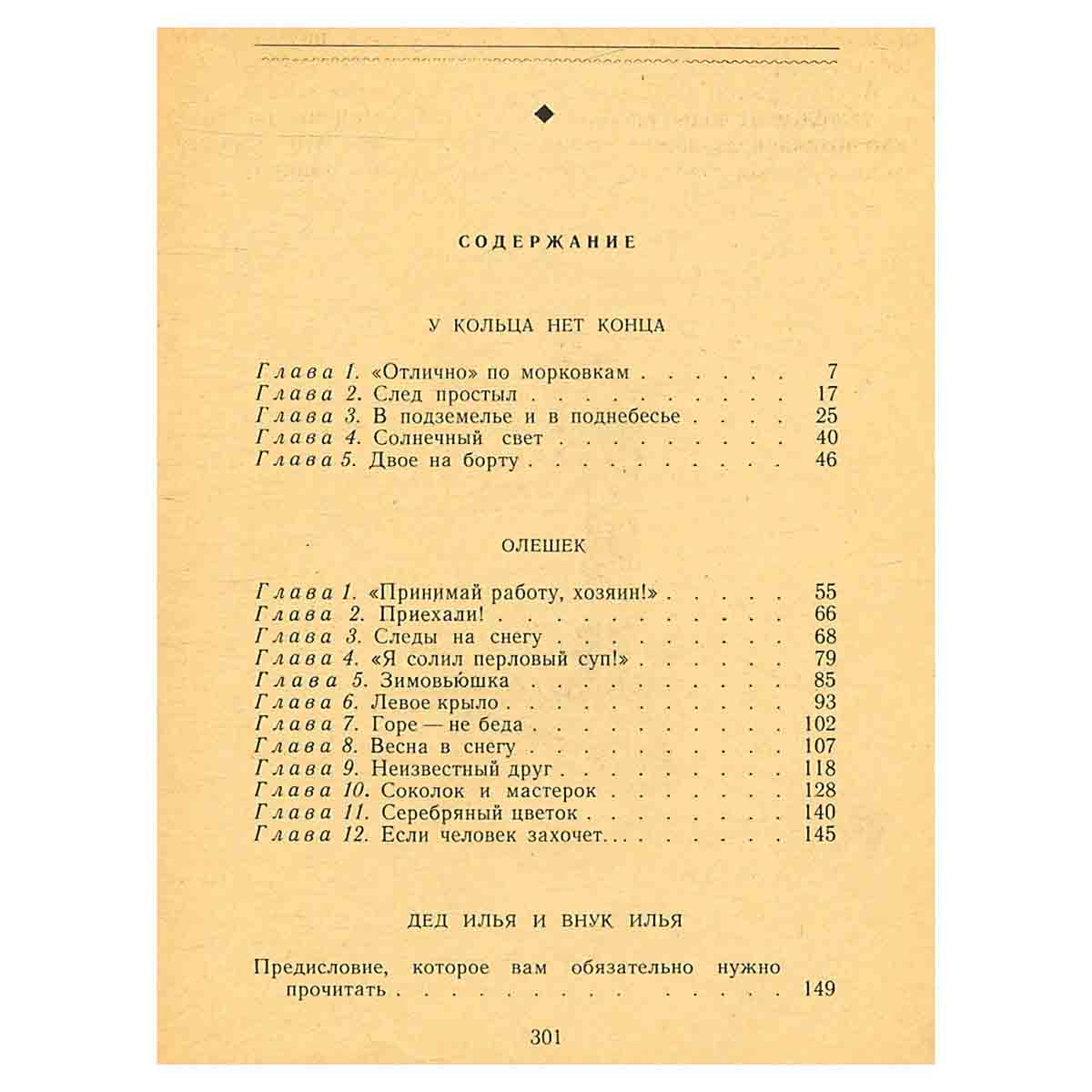 СОДЕРЖАНИЕ

У КОЛЬЦА НЕТ КОНЦА

Глава 1. «Отлично» по морковкам 7
Глава 2. След простыл 17
Глава 3. В подземелье и в поднебесье 25
Глава 4. Солнечный свет 40
Глава 5. Двое на борту 46

ОЛЕШЕК

Глава 1. «Принимай работу, хозяин!» 55
Глава 2. Приехали! 66
Глава 3. Следы на снегу 68
Глава 4. «Я солил перловый суп!» 79
Глава 5. Зимовьюшка 85
Глава 6. Левое крыло 93
Глава 7. Горе — не беда 102
Глава 8. Весна в снегу 107
Глава 9. Неизвестный друг 118
Глава 10. Соколок и мастерок 128
Глава 11. Серебряный цветок 140
Глава 12. Если человек захочет 145

ДЕД ИЛЬЯ И ВНУК ИЛЬЯ

Предисловие, которое вам обязательно нужно прочитать 149

301